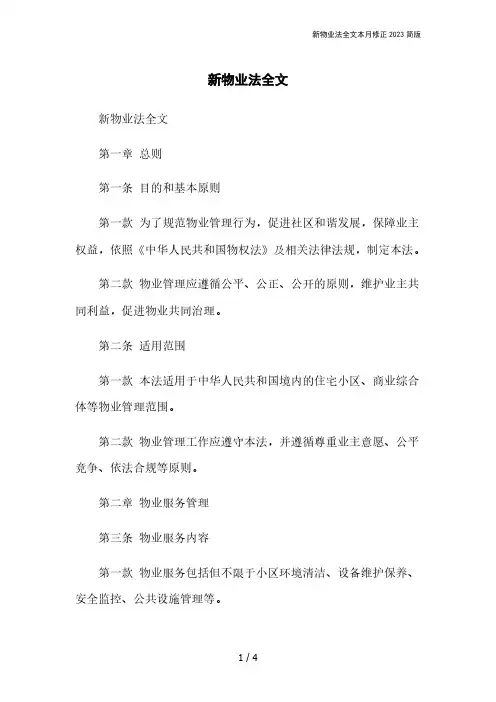 新物业法全文本月修正 2023 简版

新物业法全文

新物业法全文

第一章 总则

第一条 目的和基本原则

第一款 为了规范物业管理行为，促进社区和谐发展，保障业主权益，依照《中华人民共和国物权法》及相关法律法规，制定本法。

第二款 物业管理应遵循公平、公正、公开的原则，维护业主共同利益，促进物业共同治理。

第二条 适用范围

第一款 本法适用于中华人民共和国境内的住宅小区、商业综合体等物业管理范围。

第二款 物业管理工作应遵守本法，并遵循尊重业主意愿、公平竞争、依法合规等原则。

第二章 物业服务管理

第三条 物业服务内容

第一款 物业服务包括但不限于小区环境清洁、设备维护保养、安全监控、公共设施管理等。

1 / 4